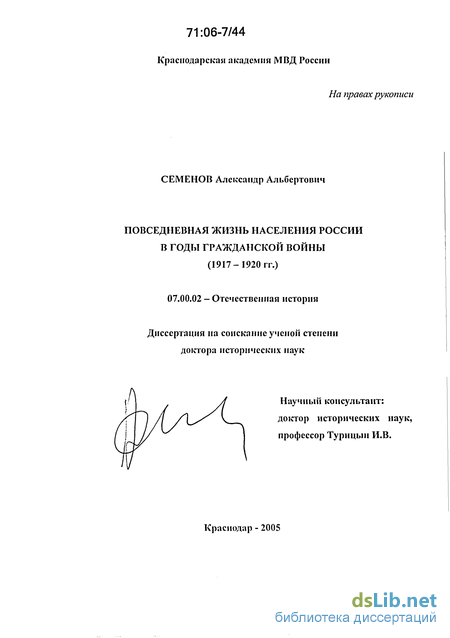 71:06-7/44

Краснодарская академия МВД России

На правах рукописи

СЕМЕНОВ Александр Альбертович

ПОВСЕДНЕВНАЯ ЖИЗНЬ НАСЕЛЕНИЯ РОССИИ В ГОДЫ ГРАЖДАНСКОЙ ВОЙНЫ (1917 – 1920 гг.)

07.00.02 – Отечественная история

Диссертация на соискание ученой степени доктора исторических наук

Научный консультант: доктор исторических наук, профессор Турицын И.В.

Краснодар - 2005

dsLib.net
библиотека диссертаций